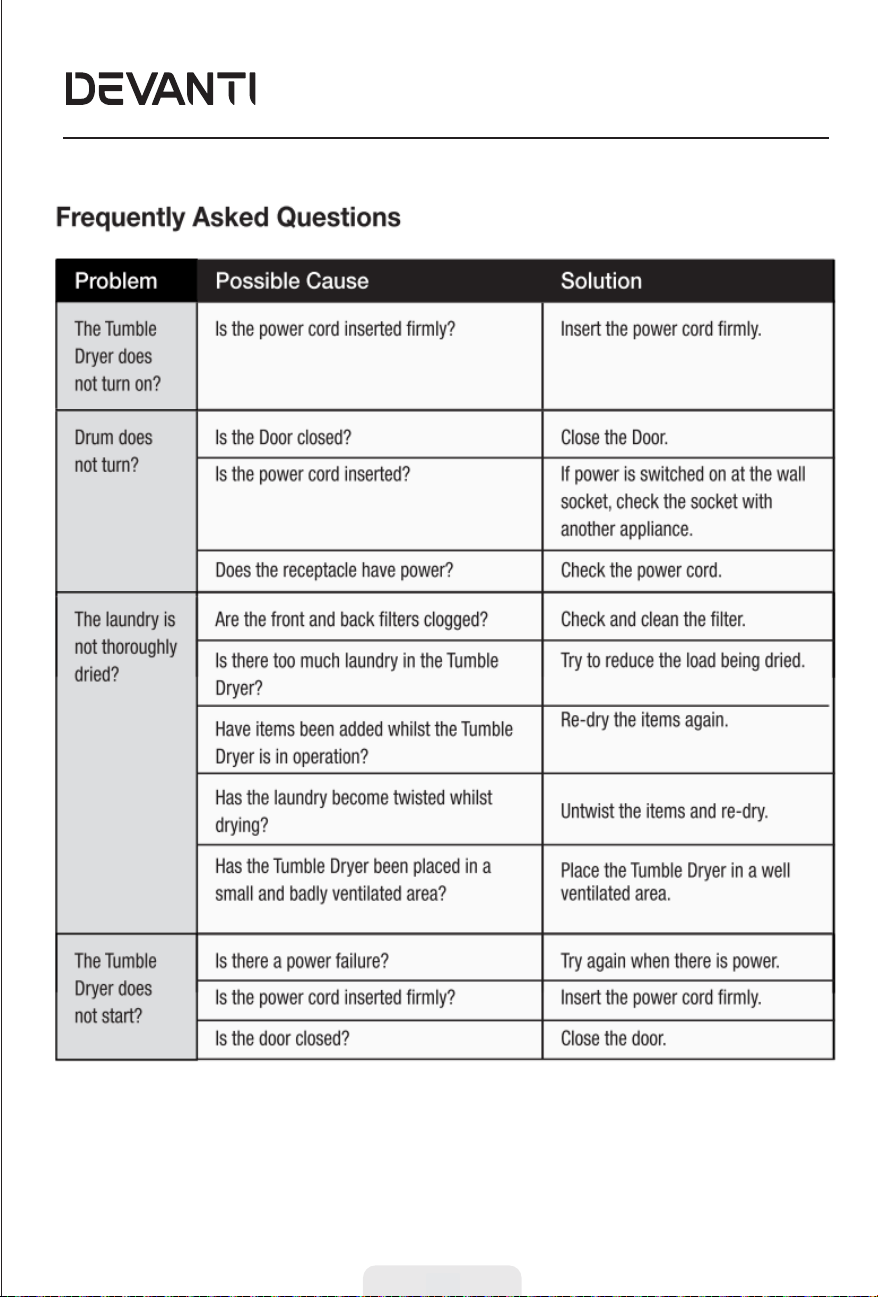 DEVANTI

Frequently Asked Questions

| Problem | Possible Cause | Solution |
|---|---|---|
| The Tumble Dryer does not turn on? | Is the power cord inserted firmly? | Insert the power cord firmly. |
| Drum does not turn? | Is the Door closed? | Close the Door. |
| | Is the power cord inserted? | If power is switched on at the wall socket, check the socket with another appliance. |
| | Does the receptacle have power? | Check the power cord. |
| The laundry is not thoroughly dried? | Are the front and back filters clogged? | Check and clean the filter. |
| | Is there too much laundry in the Tumble Dryer? | Try to reduce the load being dried. |
| | Have items been added whilst the Tumble Dryer is in operation? | Re-dry the items again. |
| | Has the laundry become twisted whilst drying? | Untwist the items and re-dry. |
| | Has the Tumble Dryer been placed in a small and badly ventilated area? | Place the Tumble Dryer in a well ventilated area. |
| The Tumble Dryer does not start? | Is there a power failure? | Try again when there is power. |
| | Is the power cord inserted firmly? | Insert the power cord firmly. |
| | Is the door closed? | Close the door. |